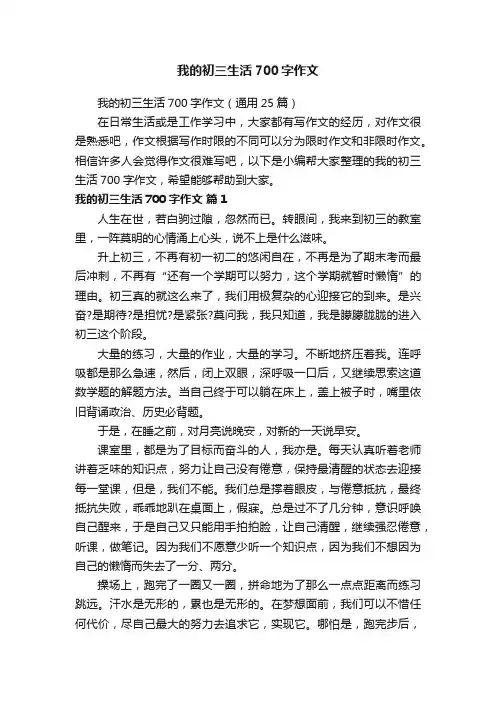 我的初三生活700字作文

我的初三生活700字作文（通用25篇）

在日常生活或是工作学习中，大家都有写作文的经历，对作文很是熟悉吧，作文根据写作时限的不同可以分为限时作文和非限时作文。相信许多人会觉得作文很难写吧，以下是小编帮大家整理的我的初三生活700字作文，希望能够帮助到大家。

我的初三生活700字作文 篇1

人生在世，若白驹过隙，忽然而已。转眼间，我来到初三的教室里，一阵莫明的心情涌上心头，说不上是什么滋味。

升上初三，不再有初一初二的悠闲自在，不再是为了期末考而最后冲刺，不再有“还有一个学期可以努力，这个学期就暂时懒惰”的理由。初三真的就这么来了，我们用极复杂的心迎接它的到来。是兴奋?是期待?是担忧?是紧张?莫问我，我只知道，我是朦朦胧胧的进入初三这个阶段。

大量的练习，大量的作业，大量的学习。不断地挤压着我。连呼吸都是那么急速，然后，闭上双眼，深呼吸一口后，又继续思索这道数学题的解题方法。当自己终于可以躺在床上，盖上被子时，嘴里依旧背诵政治、历史必背题。

于是，在睡之前，对月亮说晚安，对新的一天说早安。

课室里，都是为了目标而奋斗的人，我亦是。每天认真听着老师讲着乏味的知识点，努力让自己没有倦意，保持最清醒的状态去迎接每一堂课，但是，我们不能。我们总是撑着眼皮，与倦意抵抗，最终抵抗失败，乖乖地趴在桌面上，假寐。总是过不了几分钟，意识呼唤自己醒来，于是自己又只能用手拍拍脸，让自己清醒，继续强忍倦意，听课，做笔记。因为我们不愿意少听一个知识点，因为我们不想因为自己的懒惰而失去了一分、两分。

操场上，跑完了一圈又一圈，拼命地为了那么一点点距离而练习跳远。汗水是无形的，累也是无形的。在梦想面前，我们可以不惜任何代价，尽自己最大的努力去追求它，实现它。哪怕是，跑完步后，